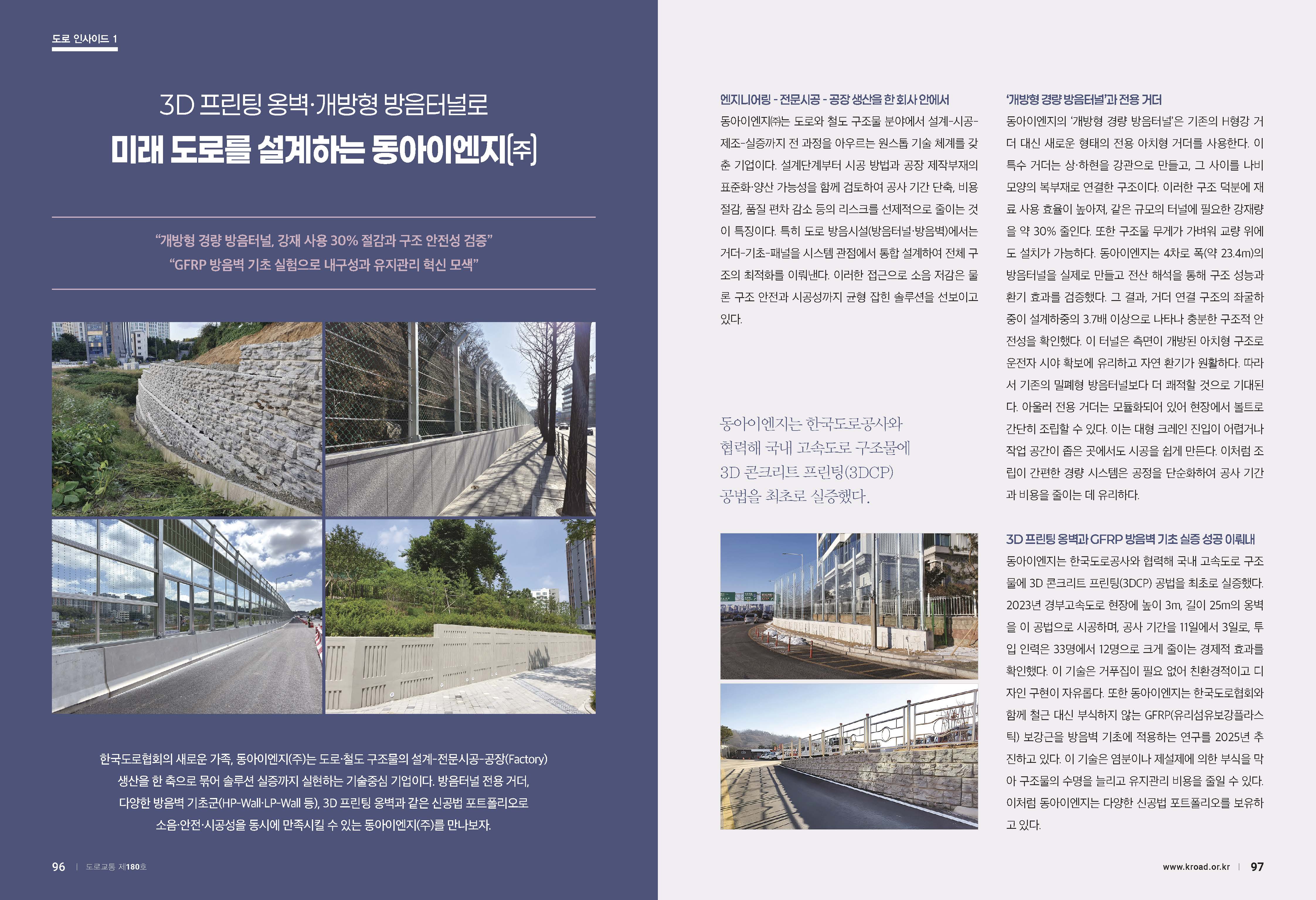 도로 인사이드 1

3D 프린팅 옹벽·개방형 방음터널로
미래 도로를 설계하는 동아이엔지㈜

“개방형 경량 방음터널, 강재 사용 30% 절감과 구조 안전성 검증”
“GFRP 방음벽 기초 실험으로 내구성과 유지관리 혁신 모색”

한국도로협회의 새로운 가족, 동아이엔지(주)는 도로·철도 구조물의 설계-전문시공-공장(Factory) 생산을 한 축으로 묶어 솔루션 실증까지 실현하는 기술중심 기업이다. 방음터널 전용 거더, 다양한 방음벽 기초군(HP-Wall·LP-Wall 등), 3D 프린팅 옹벽과 같은 신공법 포트폴리오로 소음·안전·시공성을 동시에 만족시킬 수 있는 동아이엔지(주)를 만나보자.

96 | 도로교통 제180호

엔지니어링 - 전문시공 - 공장 생산을 한 회사 안에서
동아이엔지㈜는 도로와 철도 구조물 분야에서 설계-시공-제조-실증까지 전 과정을 아우르는 원스톱 기술 체계를 갖춘 기업이다. 설계단계부터 시공 방법과 공장 제작부재의 표준화·양산 가능성을 함께 검토하여 공사 기간 단축, 비용 절감, 품질 편차 감소 등의 리스크를 선제적으로 줄이는 것이 특징이다. 특히 도로 방음시설(방음터널·방음벽)에서는 거더-기초-패널을 시스템 관점에서 통합 설계하여 전체 구조의 최적화를 이뤄낸다. 이러한 접근으로 소음 저감은 물론 구조 안전과 시공성까지 균형 잡힌 솔루션을 선보이고 있다.

동아이엔지는 한국도로공사와 협력해 국내 고속도로 구조물에 3D 콘크리트 프린팅(3DCP) 공법을 최초로 실증했다.

‘개방형 경량 방음터널’과 전용 거더
동아이엔지의 ‘개방형 경량 방음터널’은 기존의 H형강 거더 대신 새로운 형태의 전용 아치형 거더를 사용한다. 이 특수 거더는 상·하현을 강관으로 만들고, 그 사이를 나비 모양의 복부재로 연결한 구조이다. 이러한 구조 덕분에 재료 사용 효율이 높아져, 같은 규모의 터널에 필요한 강재량을 약 30% 줄인다. 또한 구조물 무게가 가벼워 교량 위에도 설치가 가능하다. 동아이엔지는 4차로 폭(약 23.4m)의 방음터널을 실제로 만들고 전산 해석을 통해 구조 성능과 환기 효과를 검증했다. 그 결과, 거더 연결 구조의 좌굴하중이 설계하중의 3.7배 이상으로 나타나 충분한 구조적 안전성을 확인했다. 이 터널은 측면이 개방된 아치형 구조로 운전자 시야 확보에 유리하고 자연 환기가 원활하다. 따라서 기존의 밀폐형 방음터널보다 더 쾌적할 것으로 기대된다. 아울러 전용 거더는 모듈화되어 있어 현장에서 볼트로 간단히 조립할 수 있다. 이는 대형 크레인 진입이 어렵거나 작업 공간이 좁은 곳에서도 시공을 쉽게 만든다. 이처럼 조립이 간편한 경량 시스템은 공정을 단순화하여 공사 기간과 비용을 줄이는 데 유리하다.

3D 프린팅 옹벽과 GFRP 방음벽 기초 실증 성공 이뤄내
동아이엔지는 한국도로공사와 협력해 국내 고속도로 구조물에 3D 콘크리트 프린팅(3DCP) 공법을 최초로 실증했다. 2023년 경부고속도로 현장에 높이 3m, 길이 25m의 옹벽을 이 공법으로 시공하며, 공사 기간을 11일에서 3일로, 투입 인력은 33명에서 12명으로 크게 줄이는 경제적 효과를 확인했다. 이 기술은 거푸집이 필요 없어 친환경적이고 디자인 구현이 자유롭다. 또한 동아이엔지는 한국도로협회와 함께 철근 대신 부식하지 않는 GFRP(유리섬유보강플라스틱) 보강근을 방음벽 기초에 적용하는 연구를 2025년 추진하고 있다. 이 기술은 염분이나 제설제에 의한 부식을 막아 구조물의 수명을 늘리고 유지관리 비용을 줄일 수 있다. 이처럼 동아이엔지는 다양한 신공법 포트폴리오를 보유하고 있다.

www.kroad.or.kr | 97